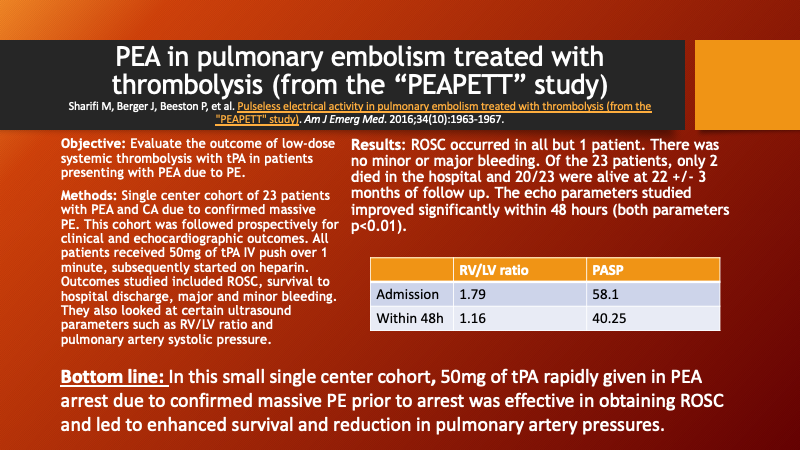 PEA in pulmonary embolism treated with thrombolysis (from the “PEAPETT” study)

Sharifi M, Berger J, Beeston P, et al. Pulseless electrical activity in pulmonary embolism treated with thrombolysis (from the "PEAPETT" study). Am J Emerg Med. 2016;34(10):1963-1967.

Objective: Evaluate the outcome of low-dose systemic thrombolysis with tPA in patients presenting with PEA due to PE.

Methods: Single center cohort of 23 patients with PEA and CA due to confirmed massive PE. This cohort was followed prospectively for clinical and echocardiographic outcomes. All patients received 50mg of tPA IV push over 1 minute, subsequently started on heparin. Outcomes studied included ROSC, survival to hospital discharge, major and minor bleeding. They also looked at certain ultrasound parameters such as RV/LV ratio and pulmonary artery systolic pressure.

Results: ROSC occurred in all but 1 patient. There was no minor or major bleeding. Of the 23 patients, only 2 died in the hospital and 20/23 were alive at 22 +/- 3 months of follow up. The echo parameters studied improved significantly within 48 hours (both parameters p<0.01).

| | RV/LV ratio | PASP |
|---|---|---|
| Admission | 1.79 | 58.1 |
| Within 48h | 1.16 | 40.25 |

Bottom line: In this small single center cohort, 50mg of tPA rapidly given in PEA arrest due to confirmed massive PE prior to arrest was effective in obtaining ROSC and led to enhanced survival and reduction in pulmonary artery pressures.